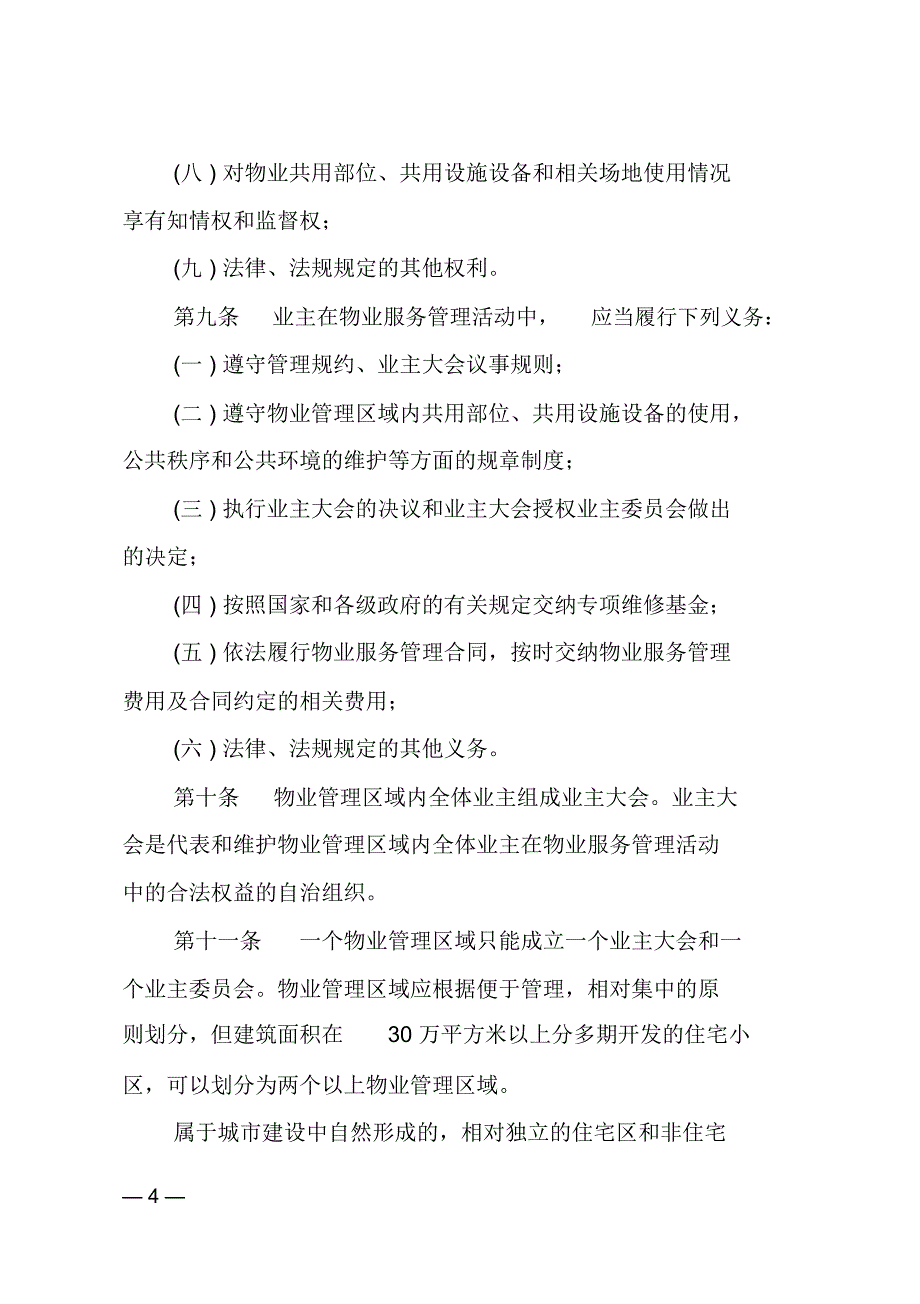 (八) 对物业共用部位、共用设施设备和相关场地使用情况享有知情权和监督权；

(九) 法律、法规规定的其他权利。

第九条　业主在物业服务管理活动中，　应当履行下列义务：

(一) 遵守管理规约、业主大会议事规则；

(二) 遵守物业管理区域内共用部位、共用设施设备的使用，公共秩序和公共环境的维护等方面的规章制度；

(三) 执行业主大会的决议和业主大会授权业主委员会做出的决定；

(四) 按照国家和各级政府的有关规定交纳专项维修基金；

(五) 依法履行物业服务管理合同，按时交纳物业服务管理费用及合同约定的相关费用；

(六) 法律、法规规定的其他义务。

第十条　物业管理区域内全体业主组成业主大会。业主大会是代表和维护物业管理区域内全体业主在物业服务管理活动中的合法权益的自治组织。

第十一条　一个物业管理区域只能成立一个业主大会和一个业主委员会。物业管理区域应根据便于管理，相对集中的原则划分，但建筑面积在　30 万平方米以上分多期开发的住宅小区，可以划分为两个以上物业管理区域。

属于城市建设中自然形成的，相对独立的住宅区和非住宅

— 4 —